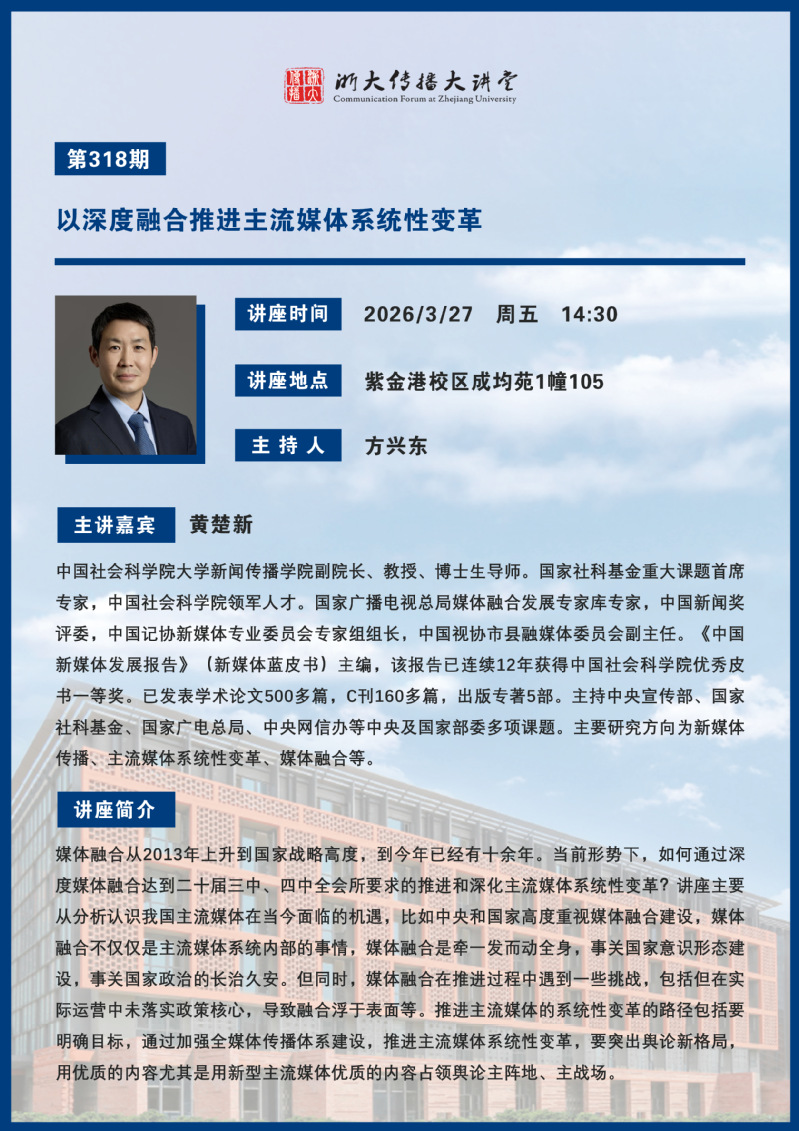 浙大传播大讲堂
Communication Forum at Zhejiang University

第318期

以深度融合推进主流媒体系统性变革

讲座时间 2026/3/27 周五 14:30

讲座地点 紫金港校区成均苑1幢105

主 持 人 方兴东

主讲嘉宾 黄楚新

中国社会科学院大学新闻传播学院副院长、教授、博士生导师。国家社科基金重大课题首席专家，中国社会科学院领军人才。国家广播电视总局媒体融合发展专家库专家，中国新闻奖评委，中国记协新媒体专业委员会专家组组长，中国视协市县融媒体委员会副主任。《中国新媒体发展报告》（新媒体蓝皮书）主编，该报告已连续12年获得中国社会科学院优秀皮书一等奖。已发表学术论文500多篇，C刊160多篇，出版专著5部。主持中央宣传部、国家社科基金、国家广电总局、中央网信办等中央及国家部委多项课题。主要研究方向为新媒体传播、主流媒体系统性变革、媒体融合等。

讲座简介

媒体融合从2013年上升到国家战略高度，到今年已经有十余年。当前形势下，如何通过深度媒体融合达到二十届三中、四中全会所要求的推进和深化主流媒体系统性变革？讲座主要从分析认识我国主流媒体在当今面临的机遇，比如中央和国家高度重视媒体融合建设，媒体融合不仅仅是主流媒体系统内部的事情，媒体融合是牵一发而动全身，事关国家意识形态建设，事关国家政治的长治久安。但同时，媒体融合在推进过程中遇到一些挑战，包括但在实际运营中未落实政策核心，导致融合浮于表面等。推进主流媒体的系统性变革的路径包括要明确目标，通过加强全媒体传播体系建设，推进主流媒体系统性变革，要突出舆论新格局，用优质的内容尤其是用新型主流媒体优质的内容占领舆论主阵地、主战场。